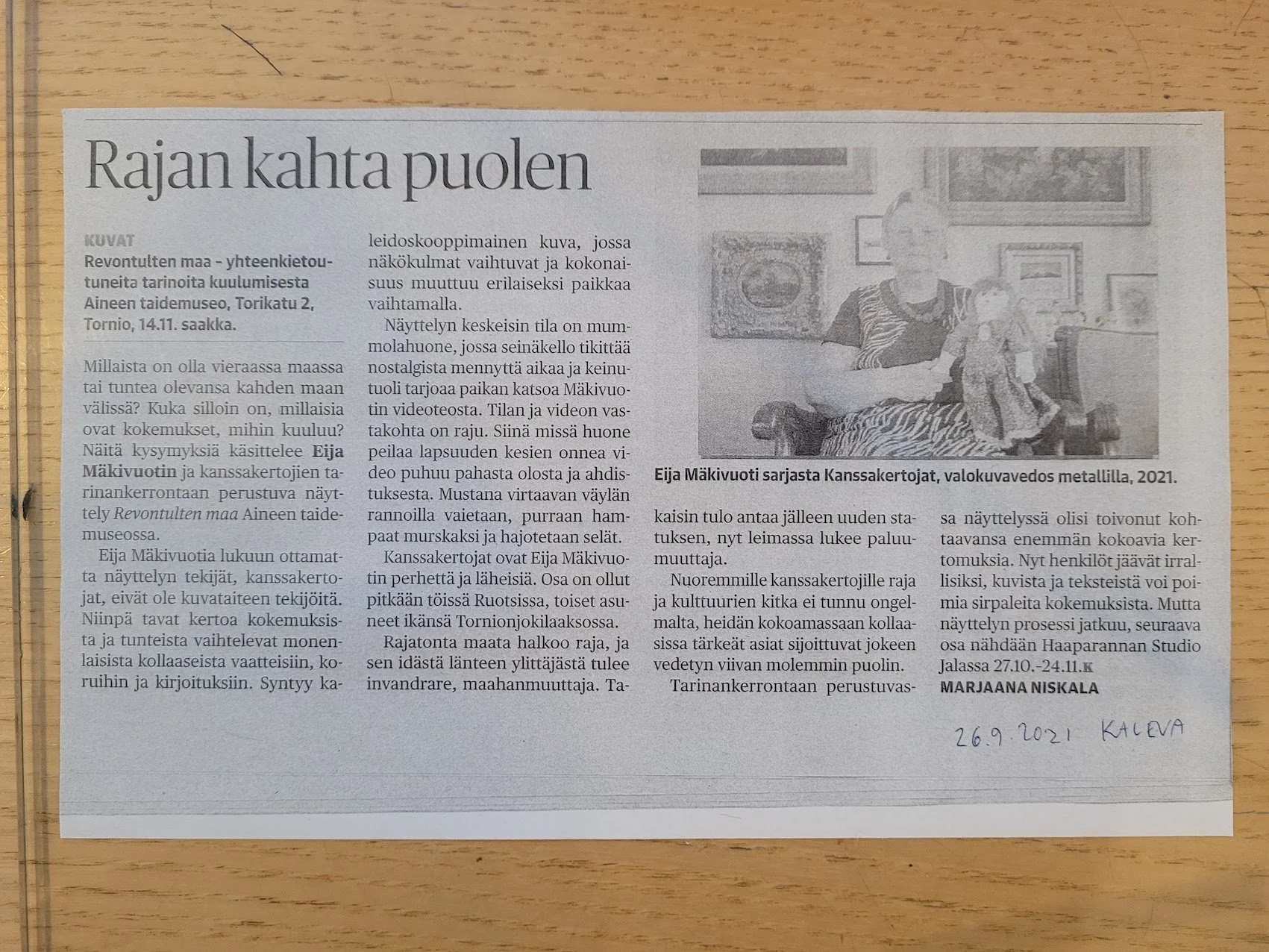 Rajan kahta puolen

KUVAT
Revontulten maa – yhteenkietoutuneita tarinoita kuulumisesta
Aineen taidemuseo, Torikatu 2, Tornio, 14.11. saakka.

Millaista on olla vieraassa maassa tai tuntea olevansa kahden maan välissä? Kuka silloin on, millaisia ovat kokemukset, mihin kuuluu? Näitä kysymyksiä käsittelee Eija Mäkivuotin ja kanssakertojien tarinankerrontaan perustuva näyttely Revontulten maa Aineen taidemuseossa.

Eija Mäkivuotia lukuun ottamatta näyttelyn tekijät, kanssakertojat, eivät ole kuvataiteen tekijöitä. Niinpä tavat kertoa kokemuksista ja tunteista vaihtelevat monenlaisista kollaaseista vaatteisiin, koruihin ja kirjoituksiin. Syntyy kaleidoskooppimainen kuva, jossa näkökulmat vaihtuvat ja kokonaisuus muuttuu erilaiseksi paikkaa vaihtamalla.

Näyttelyn keskeisin tila on mummolahuone, jossa seinäkello tikittää nostalgista mennyttä aikaa ja keinutuoli tarjoaa paikan katsoa Mäkivuotin videoteosta. Tilan ja videon vastakohta on raju. Siinä missä huone peilaa lapsuuden kesien onnea video puhuu pahasta olosta ja ahdistuksesta. Mustana virtaavan väylän rannoilla vaietaan, purraan hampaat murskaksi ja hajotetaan selät.

Kanssakertojat ovat Eija Mäkivuotin perhettä ja läheisiä. Osa on ollut pitkään töissä Ruotsissa, toiset asuneet ikänsä Tornionjokilaaksossa.

Rajatonta maata halkoo raja, ja sen idästä länteen ylittäjästä tulee invandrare, maahanmuuttaja. Takaisin tulo antaa jälleen uuden statuksen, nyt leimassa lukee paluumuuttaja.

Nuoremmille kanssakertojille raja ja kulttuurien kitka ei tunnu ongelmalta, heidän kokoamassaan kollaasissa tärkeät asiat sijoittuvat jokeen vedetyn viivan molemmin puolin.

Tarinankerrontaan perustuvassa näyttelyssä olisi toivonut kohtaavansa enemmän kokoavia kertomuksia. Nyt henkilöt jäävät irrallisiksi, kuvista ja teksteistä voi poimia sirpaleita kokemuksista. Mutta näyttelyn prosessi jatkuu, seuraava osa nähdään Haaparannan Studio Jalassa 27.10.–24.11.K
MARJAANA NISKALA

Eija Mäkivuoti sarjasta Kanssakertojat, valokuvavedos metallilla, 2021.

26.9.2021 KALEVA